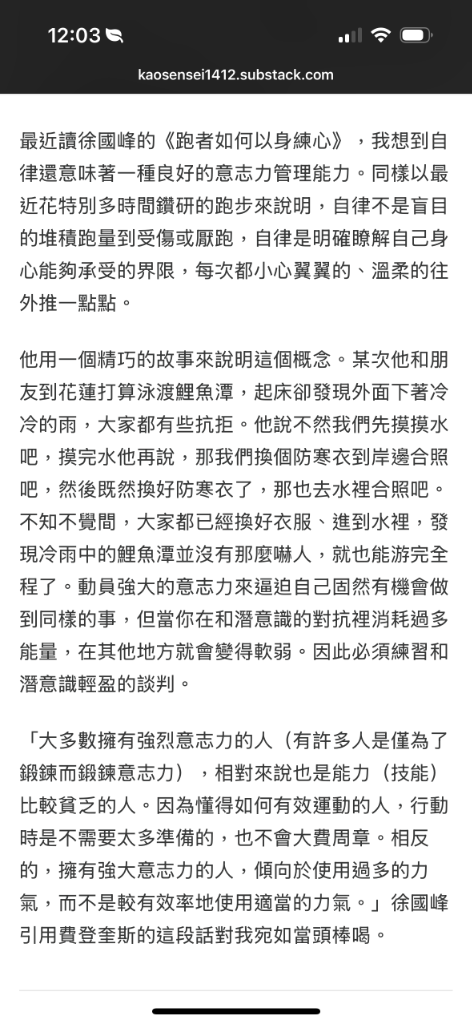 12:03

kaosensei1412.substack.com

最近讀徐國峰的《跑者如何以身練心》，我想到自律還意味著一種良好的意志力管理能力。同樣以最近花特別多時間鑽研的跑步來說明，自律不是盲目的堆積跑量到受傷或厭跑，自律是明確瞭解自己身心能夠承受的界限，每次都小心翼翼的、溫柔的往外推一點點。

他用一個精巧的故事來說明這個概念。某次他和朋友到花蓮打算泳渡鯉魚潭，起床卻發現外面下著冷冷的雨，大家都有些抗拒。他說不然我們先摸摸水吧，摸完水他再說，那我們換個防寒衣到岸邊合照吧，然後既然換好防寒衣了，那也去水裡合照吧。不知不覺間，大家都已經換好衣服、進到水裡，發現冷雨中的鯉魚潭並沒有那麼嚇人，就也能游完全程了。動員強大的意志力來逼迫自己固然有機會做到同樣的事，但當你在和潛意識的對抗裡消耗過多能量，在其他地方就會變得軟弱。因此必須練習和潛意識輕盈的談判。

「大多數擁有強烈意志力的人（有許多人是僅為了鍛鍊而鍛鍊意志力），相對來說也是能力（技能）比較貧乏的人。因為懂得如何有效運動的人，行動時是不需要太多準備的，也不會大費周章。相反的，擁有強大意志力的人，傾向於使用過多的力氣，而不是較有效率地使用適當的力氣。」徐國峰引用費登奎斯的這段話對我宛如當頭棒喝。